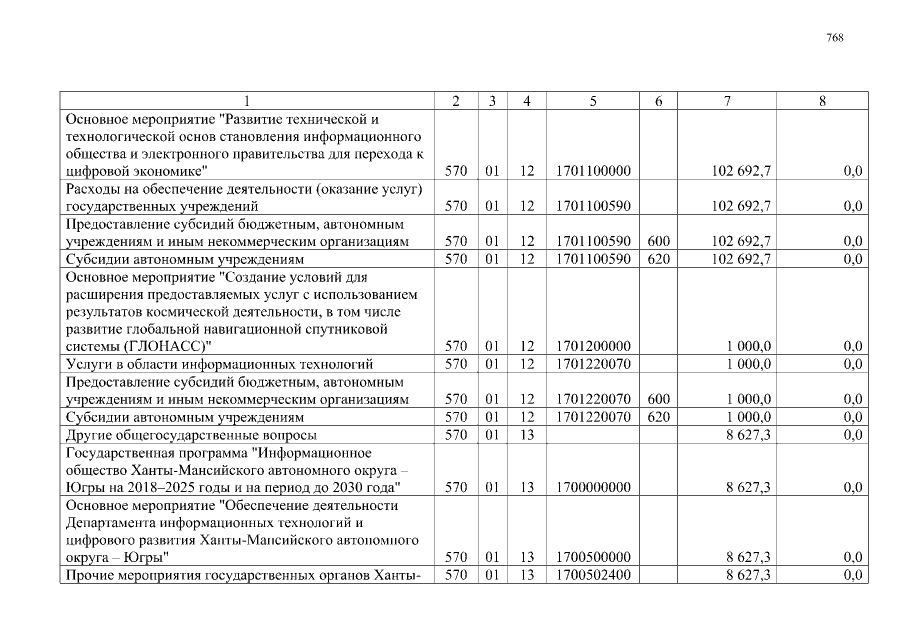 768

| 1 | 2 | 3 | 4 | 5 | 6 | 7 | 8 |
|---|---|---|---|---|---|---|---|
| Основное мероприятие "Развитие технической и технологической основ становления информационного общества и электронного правительства для перехода к цифровой экономике" | 570 | 01 | 12 | 1701100000 | | 102 692,7 | 0,0 |
| Расходы на обеспечение деятельности (оказание услуг) государственных учреждений | 570 | 01 | 12 | 1701100590 | | 102 692,7 | 0,0 |
| Предоставление субсидий бюджетным, автономным учреждениям и иным некоммерческим организациям | 570 | 01 | 12 | 1701100590 | 600 | 102 692,7 | 0,0 |
| Субсидии автономным учреждениям | 570 | 01 | 12 | 1701100590 | 620 | 102 692,7 | 0,0 |
| Основное мероприятие "Создание условий для расширения предоставляемых услуг с использованием результатов космической деятельности, в том числе развитие глобальной навигационной спутниковой системы (ГЛОНАСС)" | 570 | 01 | 12 | 1701200000 | | 1 000,0 | 0,0 |
| Услуги в области информационных технологий | 570 | 01 | 12 | 1701220070 | | 1 000,0 | 0,0 |
| Предоставление субсидий бюджетным, автономным учреждениям и иным некоммерческим организациям | 570 | 01 | 12 | 1701220070 | 600 | 1 000,0 | 0,0 |
| Субсидии автономным учреждениям | 570 | 01 | 12 | 1701220070 | 620 | 1 000,0 | 0,0 |
| Другие общегосударственные вопросы | 570 | 01 | 13 | | | 8 627,3 | 0,0 |
| Государственная программа "Информационное общество Ханты-Мансийского автономного округа – Югры на 2018–2025 годы и на период до 2030 года" | 570 | 01 | 13 | 1700000000 | | 8 627,3 | 0,0 |
| Основное мероприятие "Обеспечение деятельности Департамента информационных технологий и цифрового развития Ханты-Мансийского автономного округа – Югры" | 570 | 01 | 13 | 1700500000 | | 8 627,3 | 0,0 |
| Прочие мероприятия государственных органов Ханты- | 570 | 01 | 13 | 1700502400 | | 8 627,3 | 0,0 |